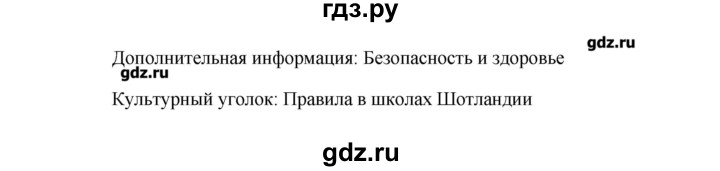 гдз.ру

gdz.ru

Дополнительная информация: Безопасность и здоровье

gdz.ru

Культурный уголок: Правила в школах Шотландии

gdz.ru